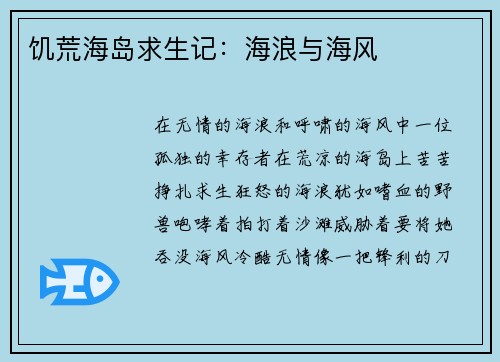 饥荒海岛求生记：海浪与海风

在无情的海浪和呼啸的海风中一位孤独的幸存者在荒凉的海岛上苦苦挣扎求生狂怒的海浪犹如嗜血的野兽咆哮着拍打着沙滩威胁着要将她吞没海风冷酷无情像一把锋利的刀